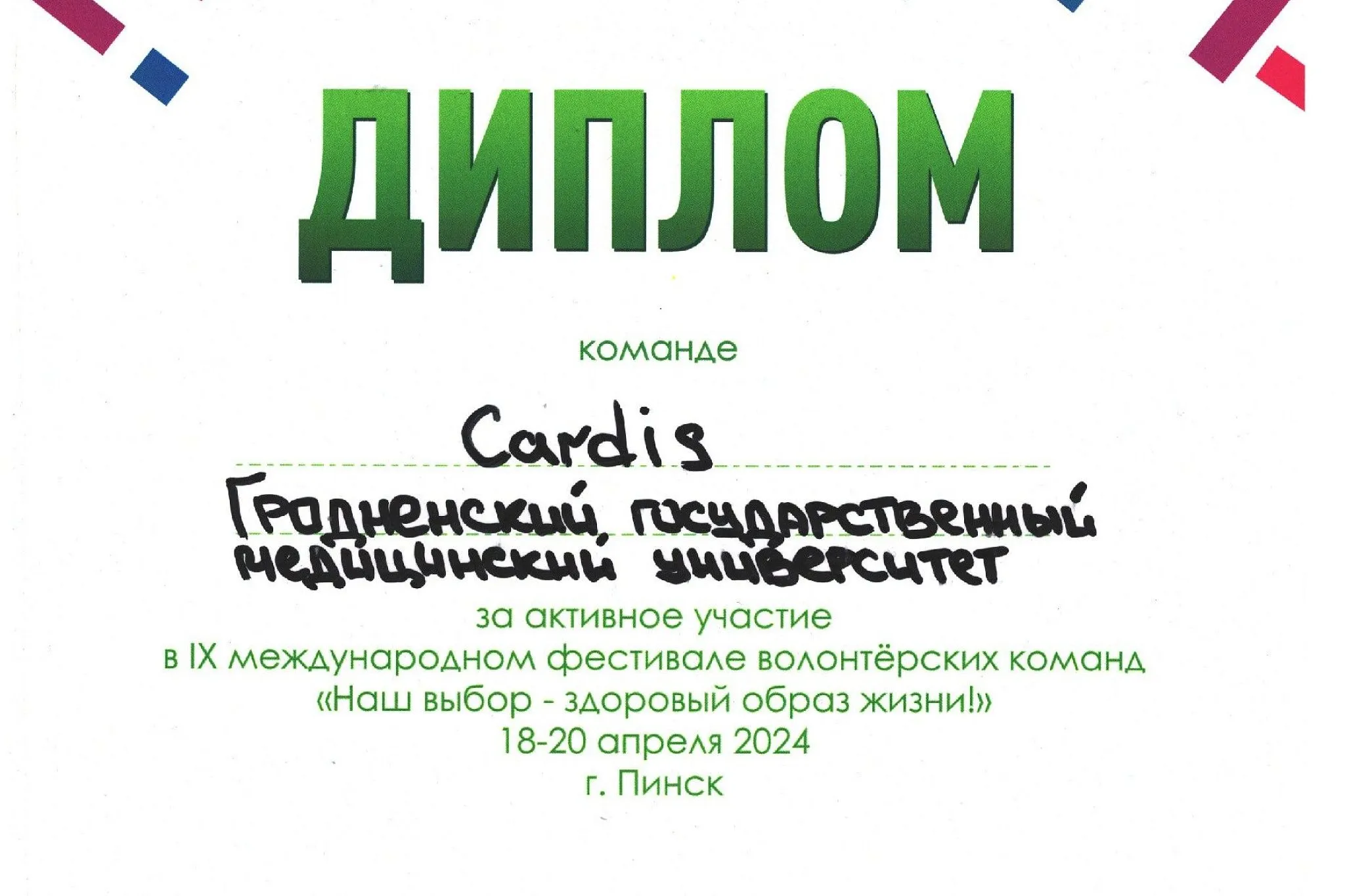 ДИПЛОМ

команде

Cardis

Гродненский государственный медицинский университет

за активное участие в IX международном фестивале волонтёрских команд «Наш выбор - здоровый образ жизни!» 18-20 апреля 2024 г. Пинск